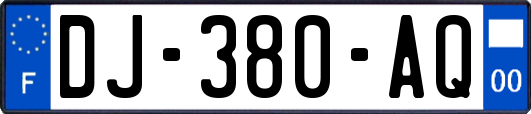 F
DJ-380-AQ
00